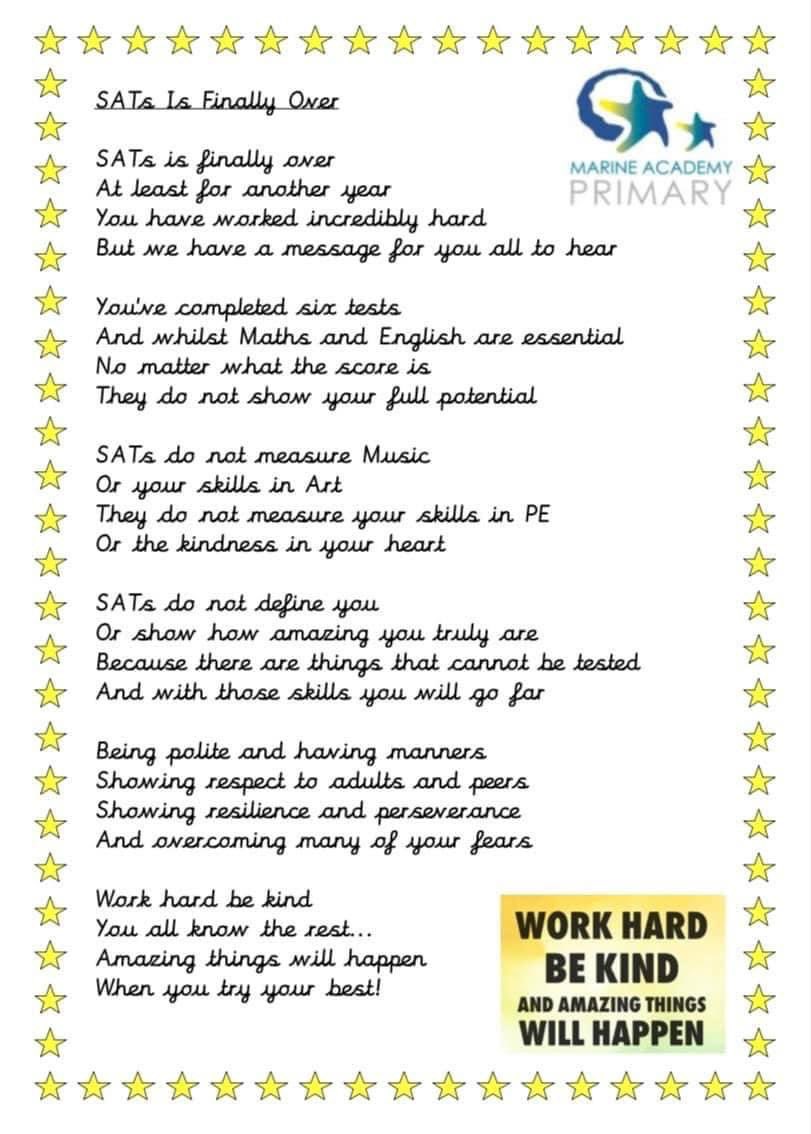 SATs Is Finally Over

MARINE ACADEMY PRIMARY

SATs is finally over
At least for another year
You have worked incredibly hard
But we have a message for you all to hear

You've completed six tests
And whilst Maths and English are essential
No matter what the score is
They do not show your full potential

SATs do not measure Music
Or your skills in Art
They do not measure your skills in PE
Or the kindness in your heart

SATs do not define you
Or show how amazing you truly are
Because there are things that cannot be tested
And with those skills you will go far

Being polite and having manners
Showing respect to adults and peers
Showing resilience and perseverance
And overcoming many of your fears

Work hard be kind
You all know the rest...
Amazing things will happen
When you try your best!

WORK HARD
BE KIND
AND AMAZING THINGS
WILL HAPPEN